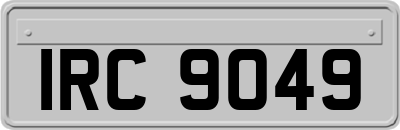 IRC 9049